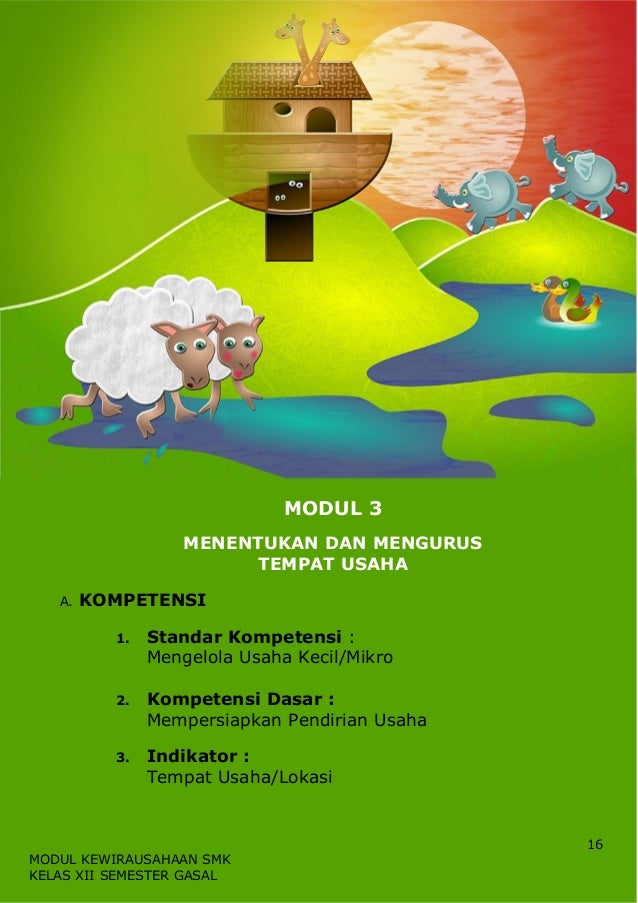 MODUL 3

MENENTUKAN DAN MENGURUS
TEMPAT USAHA

A. KOMPETENSI

1. Standar Kompetensi :
Mengelola Usaha Kecil/Mikro

2. Kompetensi Dasar :
Mempersiapkan Pendirian Usaha

3. Indikator :
Tempat Usaha/Lokasi

16

MODUL KEWIRAUSAHAAN SMK
KELAS XII SEMESTER GASAL